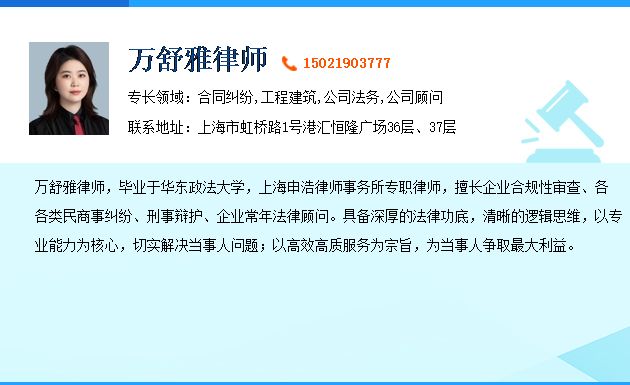 万舒雅律师 15021903777

专长领域：合同纠纷,工程建筑,公司法务,公司顾问

联系地址：上海市虹桥路1号港汇恒隆广场36层、37层

万舒雅律师，毕业于华东政法大学，上海申浩律师事务所专职律师，擅长企业合规性审查、各各类民商事纠纷、刑事辩护、企业常年法律顾问。具备深厚的法律功底，清晰的逻辑思维，以专业能力为核心，切实解决当事人问题；以高效高质服务为宗旨，为当事人争取最大利益。